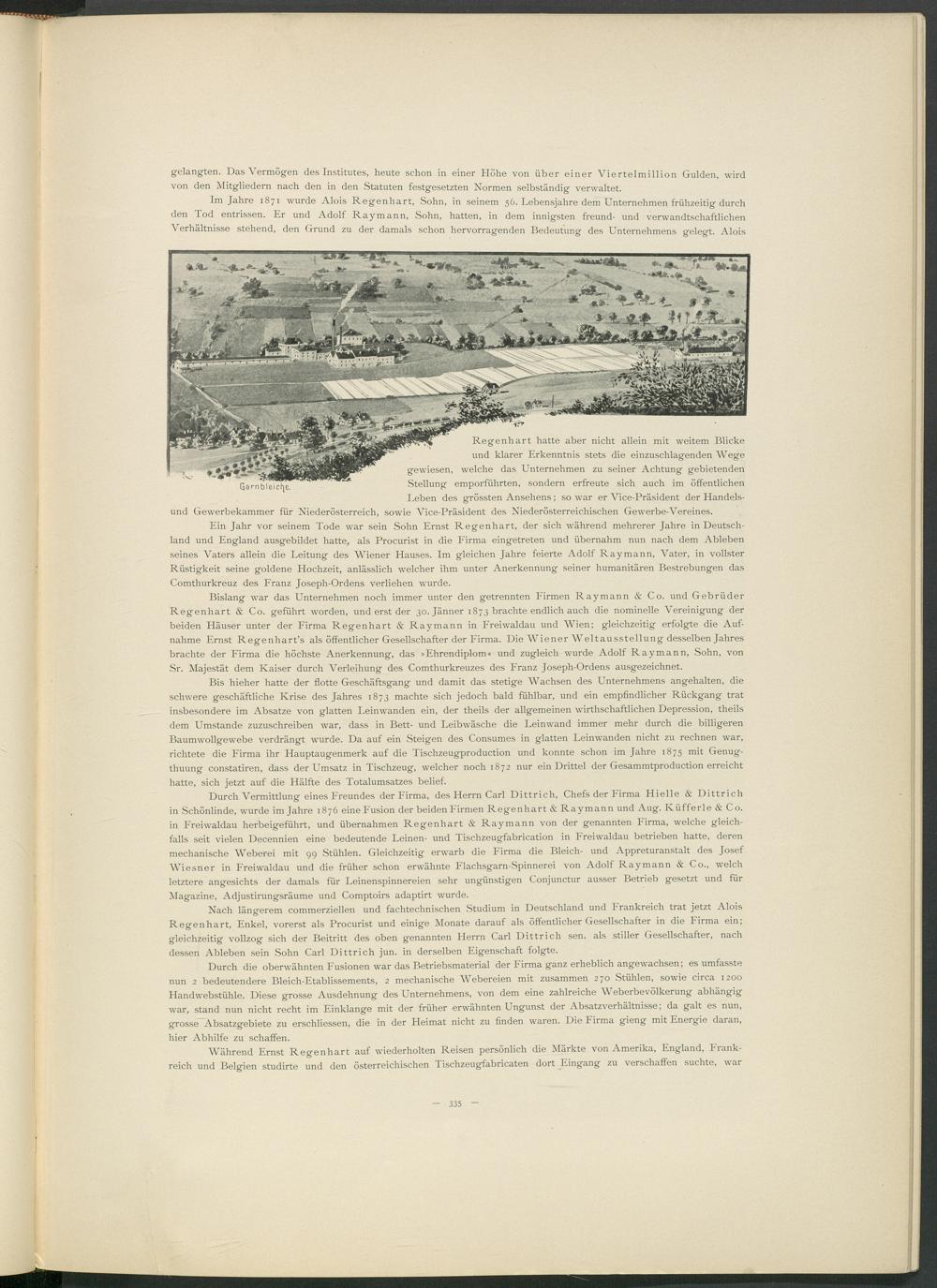 gelangten. Das Vermögen des Institutes, heute schon in einer Höhe von über einer Viertelmillion Gulden, wird von den Mitgliedern nach den in den Statuten festgesetzten Normen selbständig verwaltet.

Im Jahre 1871 wurde Alois Regenhart, Sohn, in seinem 56. Lebensjahre dem Unternehmen frühzeitig durch den Tod entrissen. Er und Adolf Raymann, Sohn, hatten, in dem innigsten freund- und verwandtschaftlichen Verhältnisse stehend, den Grund zu der damals schon hervorragenden Bedeutung des Unternehmens gelegt. Alois

Garnbleiche.

Regenhart hatte aber nicht allein mit weitem Blicke und klarer Erkenntnis stets die einzuschlagenden Wege gewiesen, welche das Unternehmen zu seiner Achtung gebietenden Stellung emporführten, sondern erfreute sich auch im öffentlichen Leben des grössten Ansehens; so war er Vice-Präsident der Handels- und Gewerbekammer für Niederösterreich, sowie Vice-Präsident des Niederösterreichischen Gewerbe-Vereines.

Ein Jahr vor seinem Tode war sein Sohn Ernst Regenhart, der sich während mehrerer Jahre in Deutschland und England ausgebildet hatte, als Procurist in die Firma eingetreten und übernahm nun nach dem Ableben seines Vaters allein die Leitung des Wiener Hauses. Im gleichen Jahre feierte Adolf Raymann, Vater, in vollster Rüstigkeit seine goldene Hochzeit, anlässlich welcher ihm unter Anerkennung seiner humanitären Bestrebungen das Comthurkreuz des Franz Joseph-Ordens verliehen wurde.

Bislang war das Unternehmen noch immer unter den getrennten Firmen Raymann & Co. und Gebrüder Regenhart & Co. geführt worden, und erst der 30. Jänner 1873 brachte endlich auch die nominelle Vereinigung der beiden Häuser unter der Firma Regenhart & Raymann in Freiwaldau und Wien; gleichzeitig erfolgte die Aufnahme Ernst Regenhart's als öffentlicher Gesellschafter der Firma. Die Wiener Weltausstellung desselben Jahres brachte der Firma die höchste Anerkennung, das »Ehrendiplom« und zugleich wurde Adolf Raymann, Sohn, von Sr. Majestät dem Kaiser durch Verleihung des Comthurkreuzes des Franz Joseph-Ordens ausgezeichnet.

Bis hieher hatte der flotte Geschäftsgang und damit das stetige Wachsen des Unternehmens angehalten, die schwere geschäftliche Krise des Jahres 1873 machte sich jedoch bald fühlbar, und ein empfindlicher Rückgang trat insbesondere im Absatze von glatten Leinwanden ein, der theils der allgemeinen wirthschaftlichen Depression, theils dem Umstande zuzuschreiben war, dass in Bett- und Leibwäsche die Leinwand immer mehr durch die billigeren Baumwollgewebe verdrängt wurde. Da auf ein Steigen des Consumes in glatten Leinwanden nicht zu rechnen war, richtete die Firma ihr Hauptaugenmerk auf die Tischzeugproduction und konnte schon im Jahre 1875 mit Genugthuung constatiren, dass der Umsatz in Tischzeug, welcher noch 1872 nur ein Drittel der Gesammtproduction erreicht hatte, sich jetzt auf die Hälfte des Totalumsatzes belief.

Durch Vermittlung eines Freundes der Firma, des Herrn Carl Dittrich, Chefs der Firma Hielle & Dittrich in Schönlinde, wurde im Jahre 1876 eine Fusion der beiden Firmen Regenhart & Raymann und Aug. Küfferle & Co. in Freiwaldau herbeigeführt, und übernahmen Regenhart & Raymann von der genannten Firma, welche gleichfalls seit vielen Decennien eine bedeutende Leinen- und Tischzeugfabrication in Freiwaldau betrieben hatte, deren mechanische Weberei mit 99 Stühlen. Gleichzeitig erwarb die Firma die Bleich- und Appreturanstalt des Josef Wiesner in Freiwaldau und die früher schon erwähnte Flachsgarn-Spinnerei von Adolf Raymann & Co., welch letztere angesichts der damals für Leinenspinnereien sehr ungünstigen Conjunctur ausser Betrieb gesetzt und für Magazine, Adjustirungsräume und Comptoirs adaptirt wurde.

Nach längerem commerziellen und fachtechnischen Studium in Deutschland und Frankreich trat jetzt Alois Regenhart, Enkel, vorerst als Procurist und einige Monate darauf als öffentlicher Gesellschafter in die Firma ein; gleichzeitig vollzog sich der Beitritt des oben genannten Herrn Carl Dittrich sen. als stiller Gesellschafter, nach dessen Ableben sein Sohn Carl Dittrich jun. in derselben Eigenschaft folgte.

Durch die oberwähnten Fusionen war das Betriebsmaterial der Firma ganz erheblich angewachsen; es umfasste nun 2 bedeutendere Bleich-Etablissements, 2 mechanische Webereien mit zusammen 270 Stühlen, sowie circa 1200 Handwebstühle. Diese grosse Ausdehnung des Unternehmens, von dem eine zahlreiche Weberbevölkerung abhängig war, stand nun nicht recht im Einklange mit der früher erwähnten Ungunst der Absatzverhältnisse; da galt es nun, grosse Absatzgebiete zu erschliessen, die in der Heimat nicht zu finden waren. Die Firma gieng mit Energie daran, hier Abhilfe zu schaffen.

Während Ernst Regenhart auf wiederholten Reisen persönlich die Märkte von Amerika, England, Frankreich und Belgien studirte und den österreichischen Tischzeugfabricaten dort Eingang zu verschaffen suchte, war

— 335 —